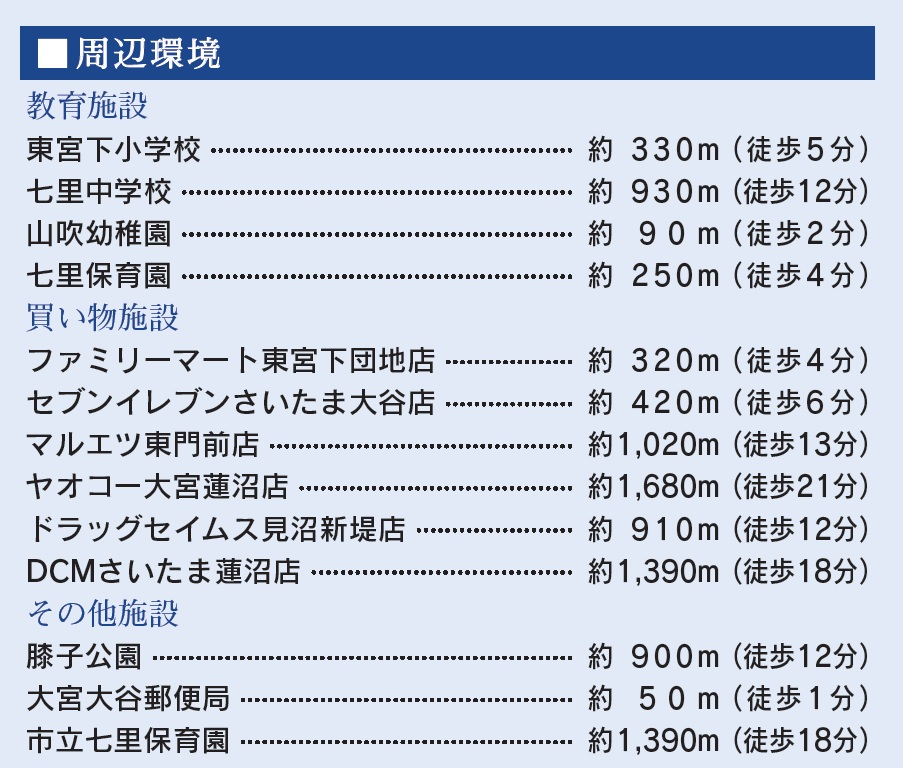 ■周辺環境

教育施設

東宮下小学校 約330m(徒歩5分)
七里中学校 約930m(徒歩12分)
山吹幼稚園 約90m(徒歩2分)
七里保育園 約250m(徒歩4分)

買い物施設

ファミリーマート東宮下団地店 約320m(徒歩4分)
セブンイレブンさいたま大谷店 約420m(徒歩6分)
マルエツ東門前店 約1,020m(徒歩13分)
ヤオコー大宮蓮沼店 約1,680m(徒歩21分)
ドラッグセイムス見沼新堤店 約910m(徒歩12分)
DCMさいたま蓮沼店 約1,390m(徒歩18分)

その他施設

膝子公園 約900m(徒歩12分)
大宮大谷郵便局 約50m(徒歩1分)
市立七里保育園 約1,390m(徒歩18分)